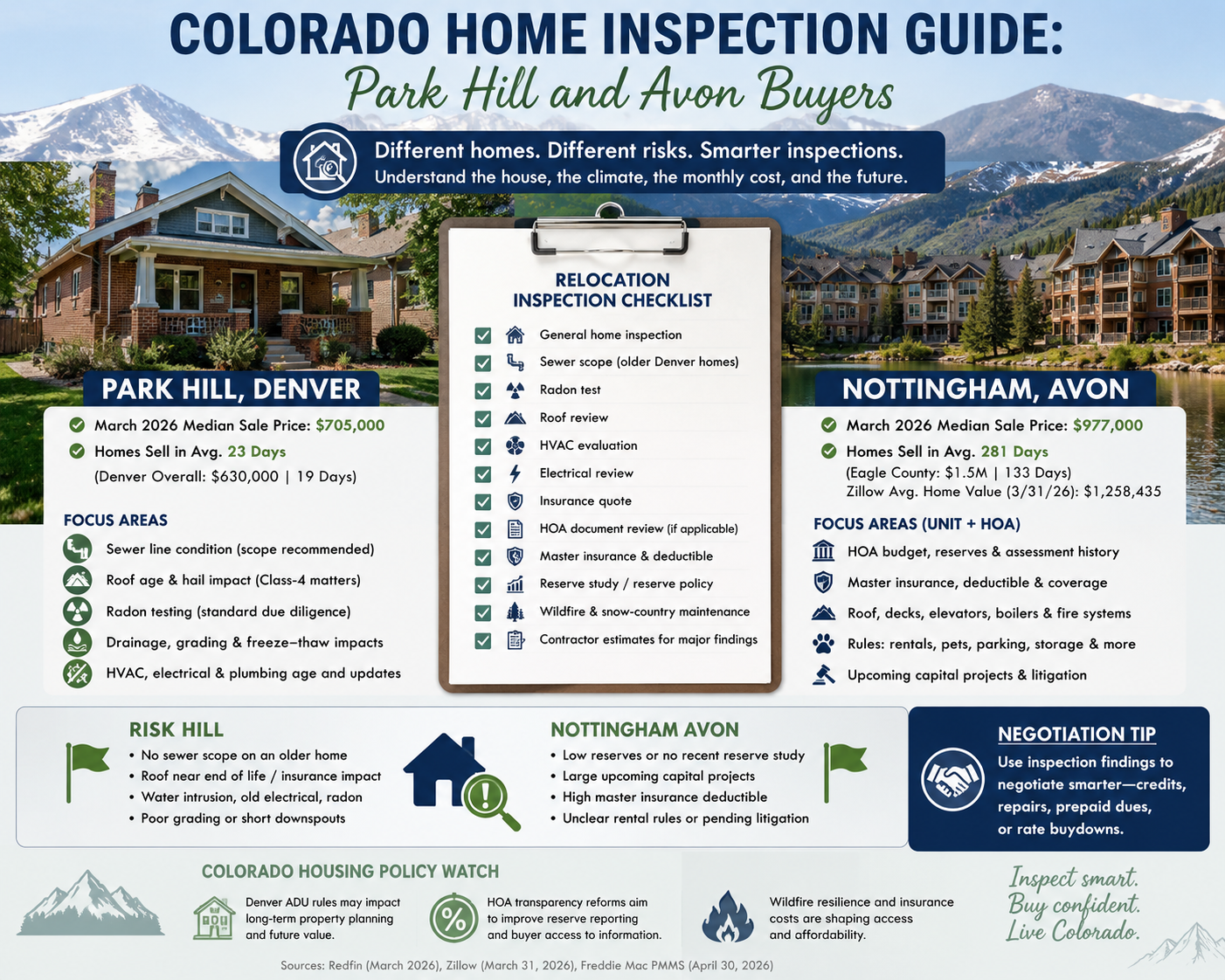 COLORADO HOME INSPECTION GUIDE:
Park Hill and Avon Buyers

Different homes. Different risks. Smarter inspections.
Understand the house, the climate, the monthly cost, and the future.

PARK HILL, DENVER

March 2026 Median Sale Price: $705,000
Homes Sell in Avg. 23 Days
(Denver Overall: $630,000 | 19 Days)

FOCUS AREAS
Sewer line condition (scope recommended)
Roof age & hail impact (Class-4 matters)
Radon testing (standard due diligence)
Drainage, grading & freeze–thaw impacts
HVAC, electrical & plumbing age and updates

RELOCATION INSPECTION CHECKLIST
General home inspection
Sewer scope (older Denver homes)
Radon test
Roof review
HVAC evaluation
Electrical review
Insurance quote
HOA document review (if applicable)
Master insurance & deductible
Reserve study / reserve policy
Wildfire & snow-country maintenance
Contractor estimates for major findings

NOTTINGHAM, AVON

March 2026 Median Sale Price: $977,000
Homes Sell in Avg. 281 Days
(Eagle County: $1.5M | 133 Days)
Zillow Avg. Home Value (3/31/26): $1,258,435

FOCUS AREAS (UNIT + HOA)
HOA budget, reserves & assessment history
Master insurance, deductible & coverage
Roof, decks, elevators, boilers & fire systems
Rules: rentals, pets, parking, storage & more
Upcoming capital projects & litigation

RISK HILL
• No sewer scope on an older home
• Roof near end of life / insurance impact
• Water intrusion, old electrical, radon
• Poor grading or short downspouts

NOTTINGHAM AVON
• Low reserves or no recent reserve study
• Large upcoming capital projects
• High master insurance deductible
• Unclear rental rules or pending litigation

NEGOTIATION TIP
Use inspection findings to negotiate smarter—credits, repairs, prepaid dues, or rate buydowns.

COLORADO HOUSING POLICY WATCH
Denver ADU rules may impact long-term property planning and future value.
HOA transparency reforms aim to improve reserve reporting and buyer access to information.
Wildfire resilience and insurance costs are shaping access and affordability.

Inspect smart.
Buy confident.
Live Colorado.

Sources: Redfin (March 2026), Zillow (March 31, 2026), Freddie Mac PMMS (April 30, 2026)